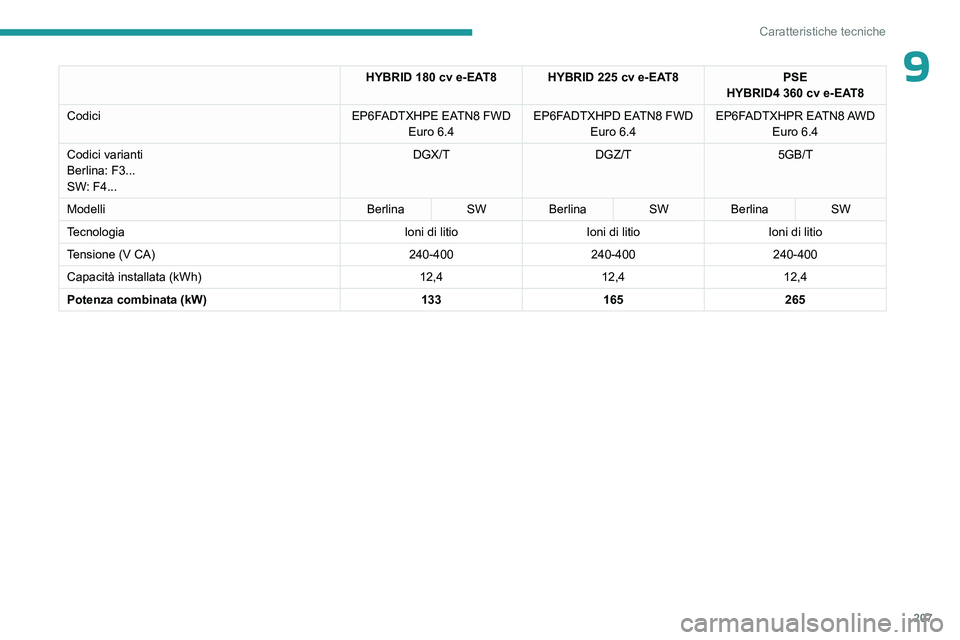 Caratteristiche tecniche

9

| | HYBRID 180 cv e-EAT8 | | HYBRID 225 cv e-EAT8 | | PSE HYBRID4 360 cv e-EAT8 | |
|---|---|---|---|---|---|---|
| Codici | EP6FADTXHPE EATN8 FWD Euro 6.4 | | EP6FADTXHPD EATN8 FWD Euro 6.4 | | EP6FADTXHPR EATN8 AWD Euro 6.4 | |
| Codici varianti Berlina: F3... SW: F4... | DGX/T | | DGZ/T | | 5GB/T | |
| Modelli | Berlina | SW | Berlina | SW | Berlina | SW |
| Tecnologia | Ioni di litio | | Ioni di litio | | Ioni di litio | |
| Tensione (V CA) | 240-400 | | 240-400 | | 240-400 | |
| Capacità installata (kWh) | 12,4 | | 12,4 | | 12,4 | |
| **Potenza combinata (kW)** | **133** | | **165** | | **265** | |

207

carmanualsonline.info